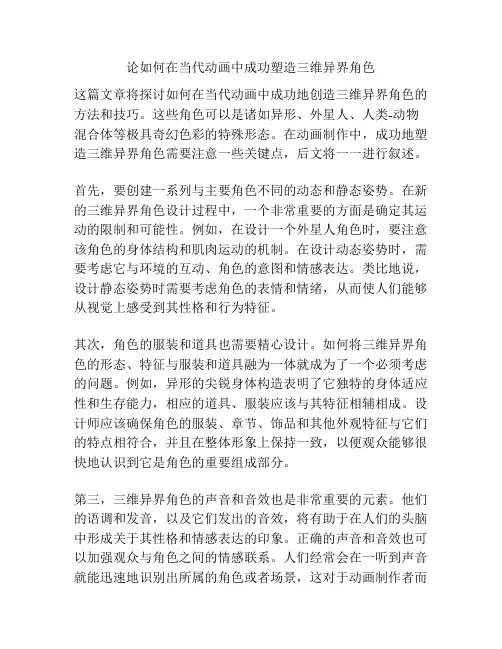 论如何在当代动画中成功塑造三维异界角色

这篇文章将探讨如何在当代动画中成功地创造三维异界角色的方法和技巧。这些角色可以是诸如异形、外星人、人类-动物混合体等极具奇幻色彩的特殊形态。在动画制作中，成功地塑造三维异界角色需要注意一些关键点，后文将一一进行叙述。

首先，要创建一系列与主要角色不同的动态和静态姿势。在新的三维异界角色设计过程中，一个非常重要的方面是确定其运动的限制和可能性。例如，在设计一个外星人角色时，要注意该角色的身体结构和肌肉运动的机制。在设计动态姿势时，需要考虑它与环境的互动、角色的意图和情感表达。类比地说，设计静态姿势时需要考虑角色的表情和情绪，从而使人们能够从视觉上感受到其性格和行为特征。

其次，角色的服装和道具也需要精心设计。如何将三维异界角色的形态、特征与服装和道具融为一体就成为了一个必须考虑的问题。例如，异形的尖锐身体构造表明了它独特的身体适应性和生存能力，相应的道具、服装应该与其特征相辅相成。设计师应该确保角色的服装、章节、饰品和其他外观特征与它们的特点相符合，并且在整体形象上保持一致，以便观众能够很快地认识到它是角色的重要组成部分。

第三，三维异界角色的声音和音效也是非常重要的元素。他们的语调和发音，以及它们发出的音效，将有助于在人们的头脑中形成关于其性格和情感表达的印象。正确的声音和音效也可以加强观众与角色之间的情感联系。人们经常会在一听到声音就能迅速地识别出所属的角色或者场景，这对于动画制作者而